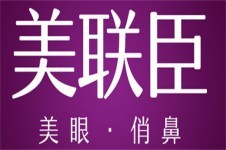 美联臣

美眼 · 俏鼻